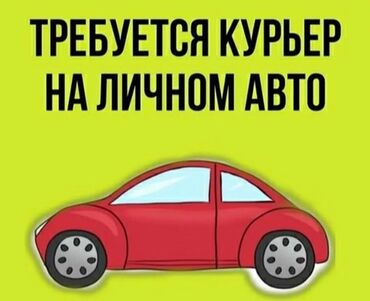 ТРЕБУЕТСЯ КУРЬЕР НА ЛИЧНОМ АВТО